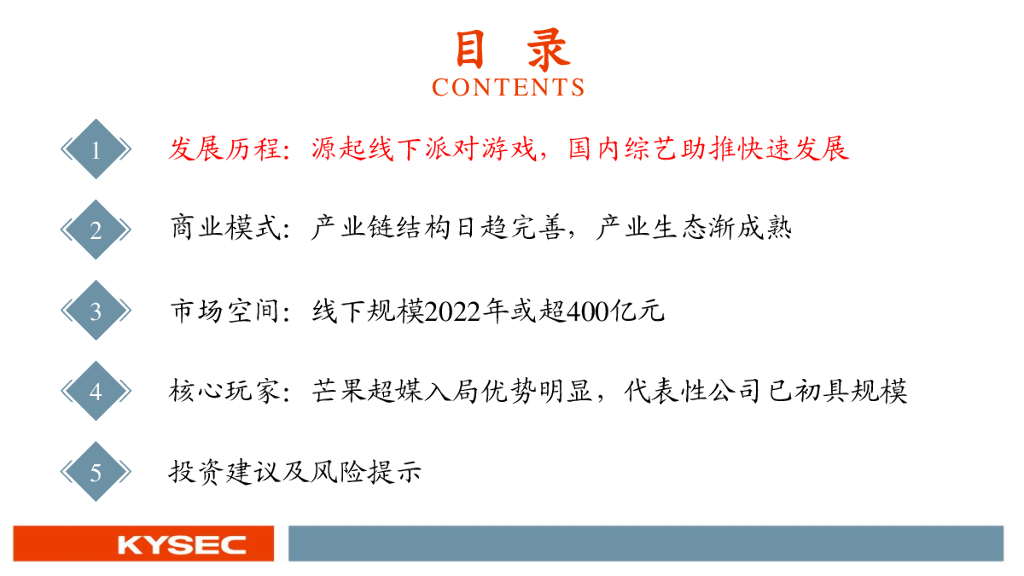 目 录
CONTENTS

1

发展历程：源起线下派对游戏，国内综艺助推快速发展

2

商业模式：产业链结构日趋完善，产业生态渐成熟

3

市场空间：线下规模2022年或超400亿元

4

核心玩家：芒果超媒入局优势明显，代表性公司已初具规模

5

投资建议及风险提示

KYSEC